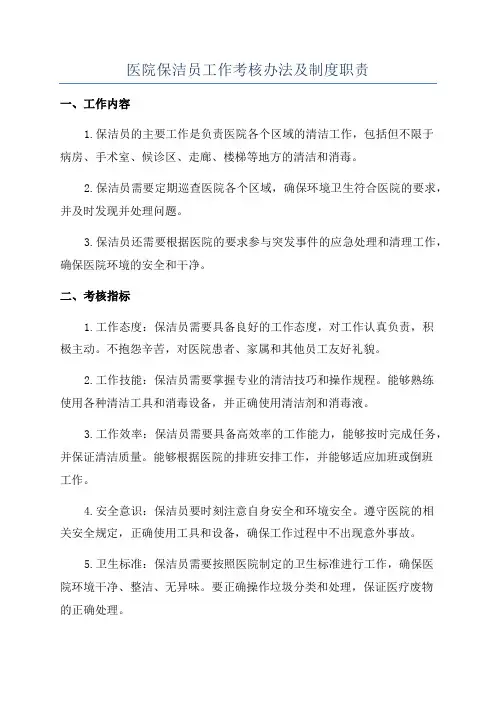 医院保洁员工作考核办法及制度职责

一、工作内容

1.保洁员的主要工作是负责医院各个区域的清洁工作，包括但不限于病房、手术室、候诊区、走廊、楼梯等地方的清洁和消毒。

2.保洁员需要定期巡查医院各个区域，确保环境卫生符合医院的要求，并及时发现并处理问题。

3.保洁员还需要根据医院的要求参与突发事件的应急处理和清理工作，确保医院环境的安全和干净。

二、考核指标

1.工作态度：保洁员需要具备良好的工作态度，对工作认真负责，积极主动。不抱怨辛苦，对医院患者、家属和其他员工友好礼貌。

2.工作技能：保洁员需要掌握专业的清洁技巧和操作规程。能够熟练使用各种清洁工具和消毒设备，并正确使用清洁剂和消毒液。

3.工作效率：保洁员需要具备高效率的工作能力，能够按时完成任务，并保证清洁质量。能够根据医院的排班安排工作，并能够适应加班或倒班工作。

4.安全意识：保洁员要时刻注意自身安全和环境安全。遵守医院的相关安全规定，正确使用工具和设备，确保工作过程中不出现意外事故。

5.卫生标准：保洁员需要按照医院制定的卫生标准进行工作，确保医院环境干净、整洁、无异味。要正确操作垃圾分类和处理，保证医疗废物的正确处理。